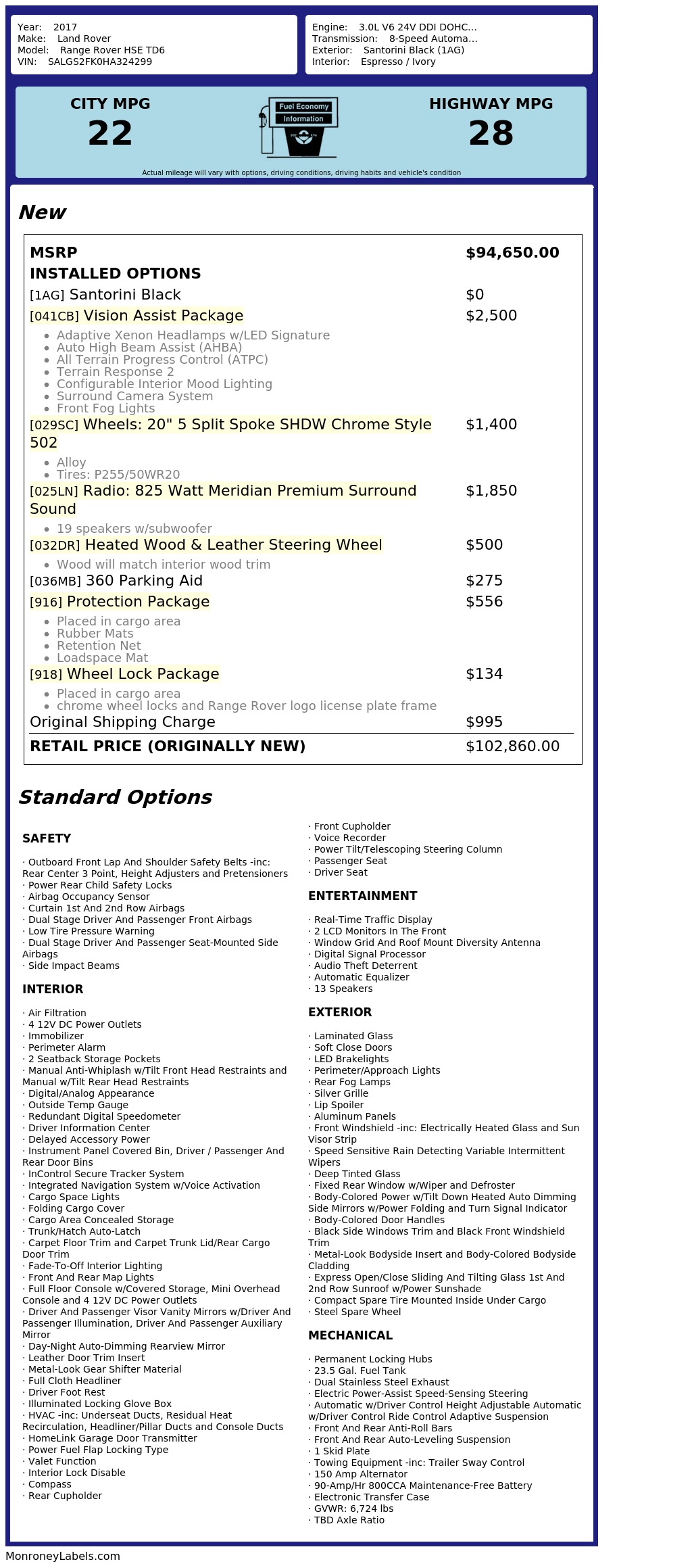 Year: 2017
Make: Land Rover
Model: Range Rover HSE TD6
VIN: SALGS2FK0HA324299

Engine: 3.0L V6 24V DDI DOHC...
Transmission: 8-Speed Automa...
Exterior: Santorini Black (1AG)
Interior: Espresso / Ivory

CITY MPG
22

Fuel Economy
Information

HIGHWAY MPG
28

Actual mileage will vary with options, driving conditions, driving habits and vehicle's condition

New

| | |
|---|---|
| MSRP | $94,650.00 |
| INSTALLED OPTIONS | |
| [1AG] Santorini Black | $0 |
| [041CB] Vision Assist Package | $2,500 |
| • Adaptive Xenon Headlamps w/LED Signature • Auto High Beam Assist (AHBA) • All Terrain Progress Control (ATPC) • Terrain Response 2 • Configurable Interior Mood Lighting • Surround Camera System • Front Fog Lights | |
| [029SC] Wheels: 20" 5 Split Spoke SHDW Chrome Style 502 | $1,400 |
| • Alloy • Tires: P255/50WR20 | |
| [025LN] Radio: 825 Watt Meridian Premium Surround Sound | $1,850 |
| • 19 speakers w/subwoofer | |
| [032DR] Heated Wood & Leather Steering Wheel | $500 |
| • Wood will match interior wood trim | |
| [036MB] 360 Parking Aid | $275 |
| [916] Protection Package | $556 |
| • Placed in cargo area • Rubber Mats • Retention Net • Loadspace Mat | |
| [918] Wheel Lock Package | $134 |
| • Placed in cargo area • chrome wheel locks and Range Rover logo license plate frame | |
| Original Shipping Charge | $995 |
| RETAIL PRICE (ORIGINALLY NEW) | $102,860.00 |

Standard Options

SAFETY

· Outboard Front Lap And Shoulder Safety Belts -inc: Rear Center 3 Point, Height Adjusters and Pretensioners
· Power Rear Child Safety Locks
· Airbag Occupancy Sensor
· Curtain 1st And 2nd Row Airbags
· Dual Stage Driver And Passenger Front Airbags
· Low Tire Pressure Warning
· Dual Stage Driver And Passenger Seat-Mounted Side Airbags
· Side Impact Beams

INTERIOR

· Air Filtration
· 4 12V DC Power Outlets
· Immobilizer
· Perimeter Alarm
· 2 Seatback Storage Pockets
· Manual Anti-Whiplash w/Tilt Front Head Restraints and Manual w/Tilt Rear Head Restraints
· Digital/Analog Appearance
· Outside Temp Gauge
· Redundant Digital Speedometer
· Driver Information Center
· Delayed Accessory Power
· Instrument Panel Covered Bin, Driver / Passenger And Rear Door Bins
· InControl Secure Tracker System
· Integrated Navigation System w/Voice Activation
· Cargo Space Lights
· Folding Cargo Cover
· Cargo Area Concealed Storage
· Trunk/Hatch Auto-Latch
· Carpet Floor Trim and Carpet Trunk Lid/Rear Cargo Door Trim
· Fade-To-Off Interior Lighting
· Front And Rear Map Lights
· Full Floor Console w/Covered Storage, Mini Overhead Console and 4 12V DC Power Outlets
· Driver And Passenger Visor Vanity Mirrors w/Driver And Passenger Illumination, Driver And Passenger Auxiliary Mirror
· Day-Night Auto-Dimming Rearview Mirror
· Leather Door Trim Insert
· Metal-Look Gear Shifter Material
· Full Cloth Headliner
· Driver Foot Rest
· Illuminated Locking Glove Box
· HVAC -inc: Underseat Ducts, Residual Heat Recirculation, Headliner/Pillar Ducts and Console Ducts
· HomeLink Garage Door Transmitter
· Power Fuel Flap Locking Type
· Valet Function
· Interior Lock Disable
· Compass
· Rear Cupholder
· Front Cupholder
· Voice Recorder
· Power Tilt/Telescoping Steering Column
· Passenger Seat
· Driver Seat

ENTERTAINMENT

· Real-Time Traffic Display
· 2 LCD Monitors In The Front
· Window Grid And Roof Mount Diversity Antenna
· Digital Signal Processor
· Audio Theft Deterrent
· Automatic Equalizer
· 13 Speakers

EXTERIOR

· Laminated Glass
· Soft Close Doors
· LED Brakelights
· Perimeter/Approach Lights
· Rear Fog Lamps
· Silver Grille
· Lip Spoiler
· Aluminum Panels
· Front Windshield -inc: Electrically Heated Glass and Sun Visor Strip
· Speed Sensitive Rain Detecting Variable Intermittent Wipers
· Deep Tinted Glass
· Fixed Rear Window w/Wiper and Defroster
· Body-Colored Power w/Tilt Down Heated Auto Dimming Side Mirrors w/Power Folding and Turn Signal Indicator
· Body-Colored Door Handles
· Black Side Windows Trim and Black Front Windshield Trim
· Metal-Look Bodyside Insert and Body-Colored Bodyside Cladding
· Express Open/Close Sliding And Tilting Glass 1st And 2nd Row Sunroof w/Power Sunshade
· Compact Spare Tire Mounted Inside Under Cargo
· Steel Spare Wheel

MECHANICAL

· Permanent Locking Hubs
· 23.5 Gal. Fuel Tank
· Dual Stainless Steel Exhaust
· Electric Power-Assist Speed-Sensing Steering
· Automatic w/Driver Control Height Adjustable Automatic w/Driver Control Ride Control Adaptive Suspension
· Front And Rear Anti-Roll Bars
· Front And Rear Auto-Leveling Suspension
· 1 Skid Plate
· Towing Equipment -inc: Trailer Sway Control
· 150 Amp Alternator
· 90-Amp/Hr 800CCA Maintenance-Free Battery
· Electronic Transfer Case
· GVWR: 6,724 lbs
· TBD Axle Ratio

MonroneyLabels.com